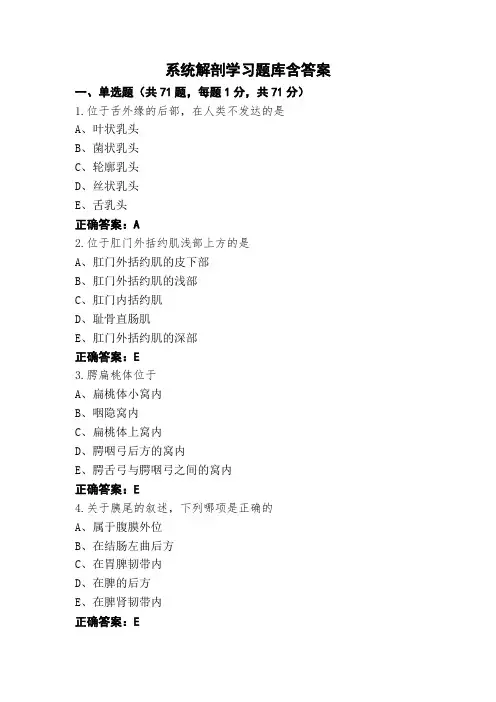 系统解剖学习题库含答案

一、单选题（共 71 题，每题 1 分，共 71 分）

1.位于舌外缘的后部，在人类不发达的是

A、叶状乳头

B、菌状乳头

C、轮廓乳头

D、丝状乳头

E、舌乳头

正确答案：A

2.位于肛门外括约肌浅部上方的是

A、肛门外括约肌的皮下部

B、肛门外括约肌的浅部

C、肛门内括约肌

D、耻骨直肠肌

E、肛门外括约肌的深部

正确答案：E

3.腭扁桃体位于

A、扁桃体小窝内

B、咽隐窝内

C、扁桃体上窝内

D、腭咽弓后方的窝内

E、腭舌弓与腭咽弓之间的窝内

正确答案：E

4.关于胰尾的叙述，下列哪项是正确的

A、属于腹膜外位

B、在结肠左曲后方

C、在胃脾韧带内

D、在脾的后方

E、在脾肾韧带内

正确答案：E